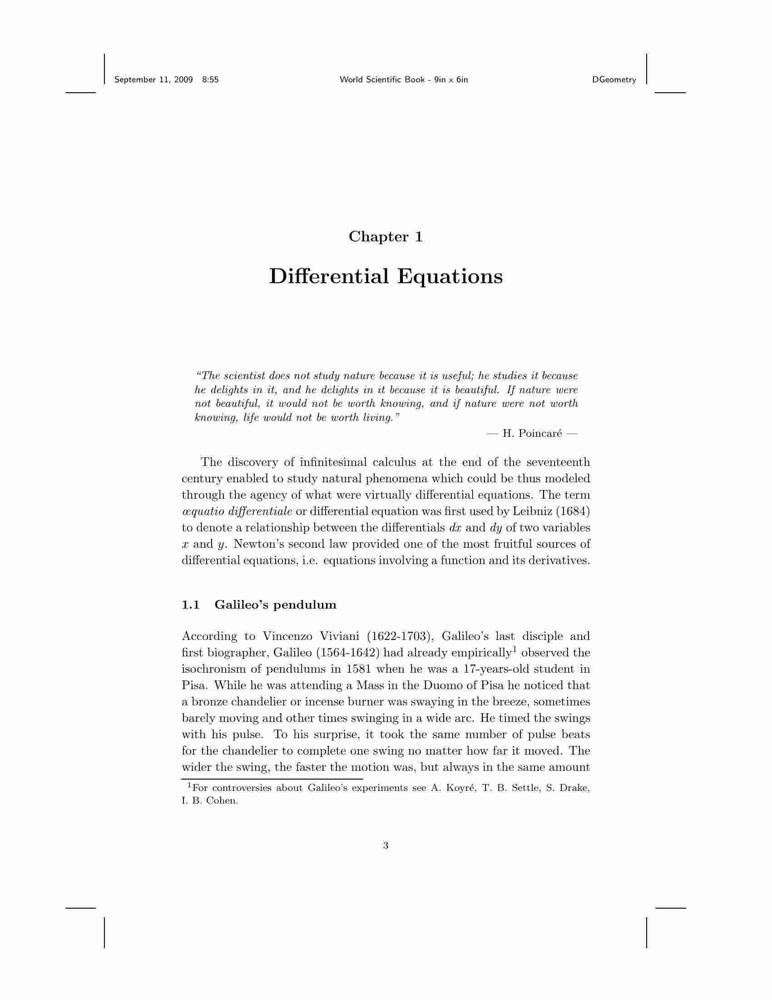 September 11, 2009 8:55 World Scientific Book - 9in x 6in DGeometry

Chapter 1

Differential Equations

"The scientist does not study nature because it is useful; he studies it because he delights in it, and he delights in it because it is beautiful. If nature were not beautiful, it would not be worth knowing, and if nature were not worth knowing, life would not be worth living."

— H. Poincaré —

The discovery of infinitesimal calculus at the end of the seventeenth century enabled to study natural phenomena which could be thus modeled through the agency of what were virtually differential equations. The term æquatio differentiale or differential equation was first used by Leibniz (1684) to denote a relationship between the differentials $dx$ and $dy$ of two variables $x$ and $y$. Newton's second law provided one of the most fruitful sources of differential equations, i.e. equations involving a function and its derivatives.

1.1 Galileo's pendulum

According to Vincenzo Viviani (1622-1703), Galileo's last disciple and first biographer, Galileo (1564-1642) had already empirically$^1$ observed the isochronism of pendulums in 1581 when he was a 17-years-old student in Pisa. While he was attending a Mass in the Duomo of Pisa he noticed that a bronze chandelier or incense burner was swaying in the breeze, sometimes barely moving and other times swinging in a wide arc. He timed the swings with his pulse. To his surprise, it took the same number of pulse beats for the chandelier to complete one swing no matter how far it moved. The wider the swing, the faster the motion was, but always in the same amount

$^1$For controversies about Galileo's experiments see A. Koyré, T. B. Settle, S. Drake, I. B. Cohen.

3